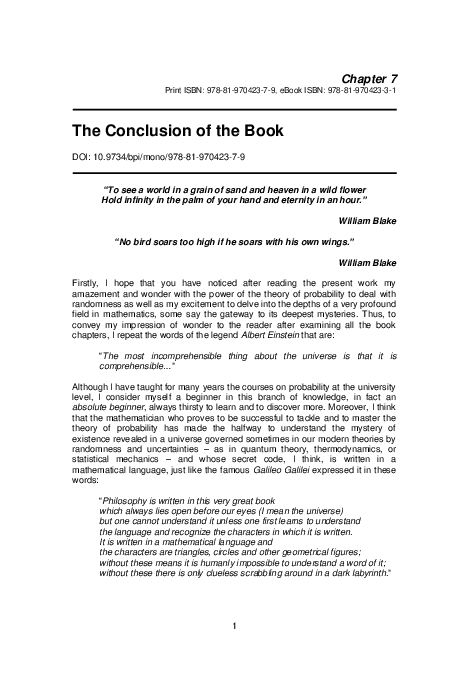 Chapter 7
Print ISBN: 978-81-970423-7-9, eBook ISBN: 978-81-970423-3-1

The Conclusion of the Book

DOI: 10.9734/bpi/mono/978-81-970423-7-9

"To see a world in a grain of sand and heaven in a wild flower
Hold infinity in the palm of your hand and eternity in an hour."

William Blake

"No bird soars too high if he soars with his own wings."

William Blake

Firstly, I hope that you have noticed after reading the present work my amazement and wonder with the power of the theory of probability to deal with randomness as well as my excitement to delve into the depths of a very profound field in mathematics, some say the gateway to its deepest mysteries. Thus, to convey my impression of wonder to the reader after examining all the book chapters, I repeat the words of the legend Albert Einstein that are:

"The most incomprehensible thing about the universe is that it is comprehensible..."

Although I have taught for many years the courses on probability at the university level, I consider myself a beginner in this branch of knowledge, in fact an absolute beginner, always thirsty to learn and to discover more. Moreover, I think that the mathematician who proves to be successful to tackle and to master the theory of probability has made the halfway to understand the mystery of existence revealed in a universe governed sometimes in our modern theories by randomness and uncertainties – as in quantum theory, thermodynamics, or statistical mechanics – and whose secret code, I think, is written in a mathematical language, just like the famous Galileo Galilei expressed it in these words:

"Philosophy is written in this very great book
which always lies open before our eyes (I mean the universe)
but one cannot understand it unless one first learns to understand
the language and recognize the characters in which it is written.
It is written in a mathematical language and
the characters are triangles, circles and other geometrical figures;
without these means it is humanly impossible to understand a word of it;
without these there is only clueless scrabbling around in a dark labyrinth."

1